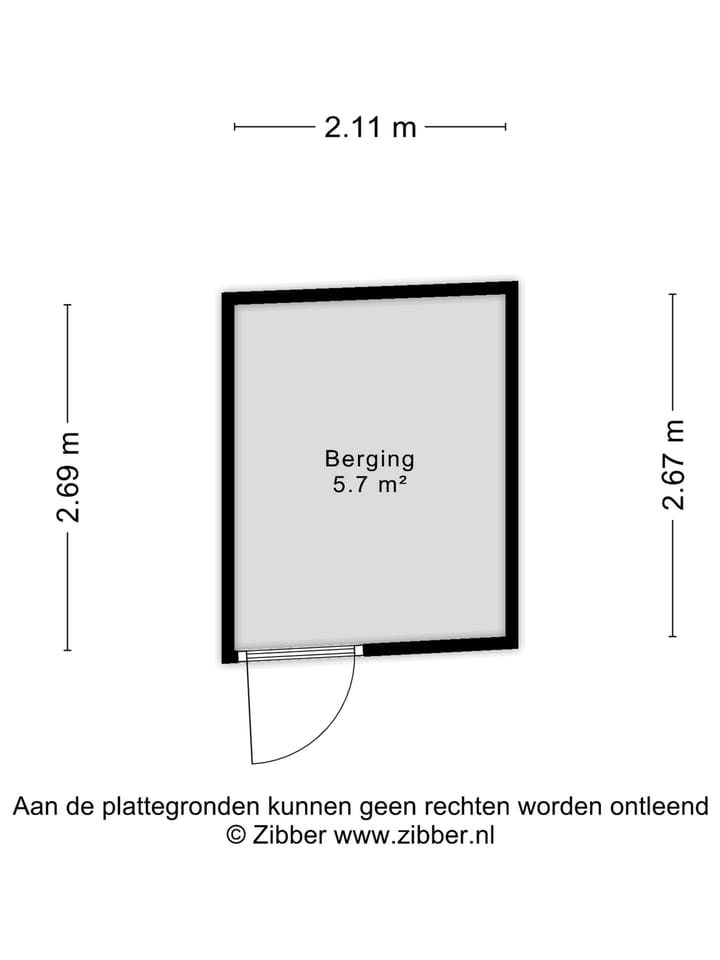 2.11 m

2.69 m

Berging
5.7 m²

2.67 m

Aan de plattegronden kunnen geen rechten worden ontleend
© Zibber www.zibber.nl